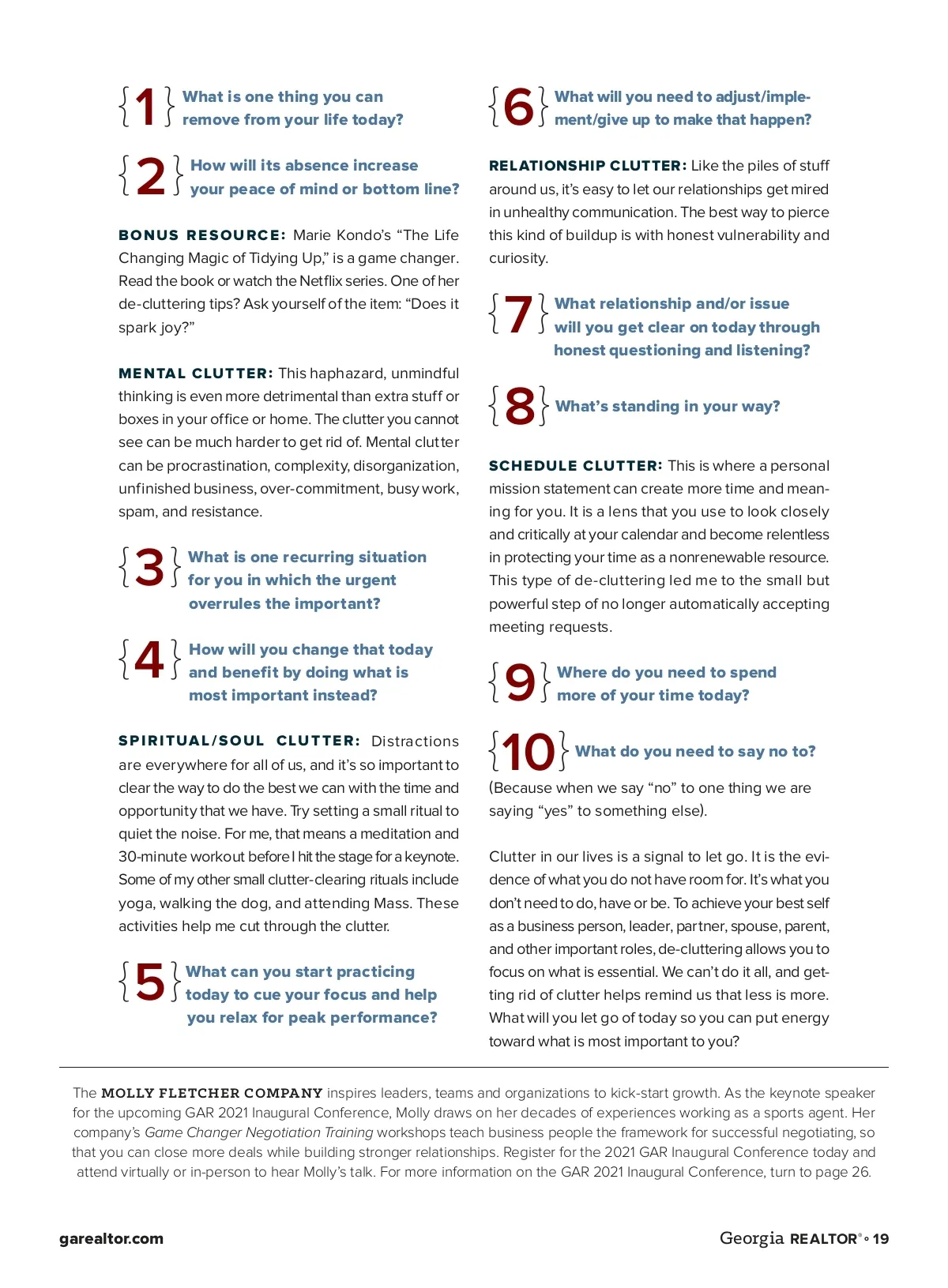 {1} What is one thing you can remove from your life today?

{2} How will its absence increase your peace of mind or bottom line?

BONUS RESOURCE: Marie Kondo's "The Life Changing Magic of Tidying Up," is a game changer. Read the book or watch the Netflix series. One of her de-cluttering tips? Ask yourself of the item: "Does it spark joy?"

MENTAL CLUTTER: This haphazard, unmindful thinking is even more detrimental than extra stuff or boxes in your office or home. The clutter you cannot see can be much harder to get rid of. Mental clutter can be procrastination, complexity, disorganization, unfinished business, over-commitment, busy work, spam, and resistance.

{3} What is one recurring situation for you in which the urgent overrules the important?

{4} How will you change that today and benefit by doing what is most important instead?

SPIRITUAL/SOUL CLUTTER: Distractions are everywhere for all of us, and it's so important to clear the way to do the best we can with the time and opportunity that we have. Try setting a small ritual to quiet the noise. For me, that means a meditation and 30-minute workout before I hit the stage for a keynote. Some of my other small clutter-clearing rituals include yoga, walking the dog, and attending Mass. These activities help me cut through the clutter.

{5} What can you start practicing today to cue your focus and help you relax for peak performance?

{6} What will you need to adjust/implement/give up to make that happen?

RELATIONSHIP CLUTTER: Like the piles of stuff around us, it's easy to let our relationships get mired in unhealthy communication. The best way to pierce this kind of buildup is with honest vulnerability and curiosity.

{7} What relationship and/or issue will you get clear on today through honest questioning and listening?

{8} What's standing in your way?

SCHEDULE CLUTTER: This is where a personal mission statement can create more time and meaning for you. It is a lens that you use to look closely and critically at your calendar and become relentless in protecting your time as a nonrenewable resource. This type of de-cluttering led me to the small but powerful step of no longer automatically accepting meeting requests.

{9} Where do you need to spend more of your time today?

{10} What do you need to say no to?

(Because when we say "no" to one thing we are saying "yes" to something else).

Clutter in our lives is a signal to let go. It is the evidence of what you do not have room for. It's what you don't need to do, have or be. To achieve your best self as a business person, leader, partner, spouse, parent, and other important roles, de-cluttering allows you to focus on what is essential. We can't do it all, and getting rid of clutter helps remind us that less is more. What will you let go of today so you can put energy toward what is most important to you?

The MOLLY FLETCHER COMPANY inspires leaders, teams and organizations to kick-start growth. As the keynote speaker for the upcoming GAR 2021 Inaugural Conference, Molly draws on her decades of experiences working as a sports agent. Her company's Game Changer Negotiation Training workshops teach business people the framework for successful negotiating, so that you can close more deals while building stronger relationships. Register for the 2021 GAR Inaugural Conference today and attend virtually or in-person to hear Molly's talk. For more information on the GAR 2021 Inaugural Conference, turn to page 26.

garealtor.com

Georgia REALTOR® • 19